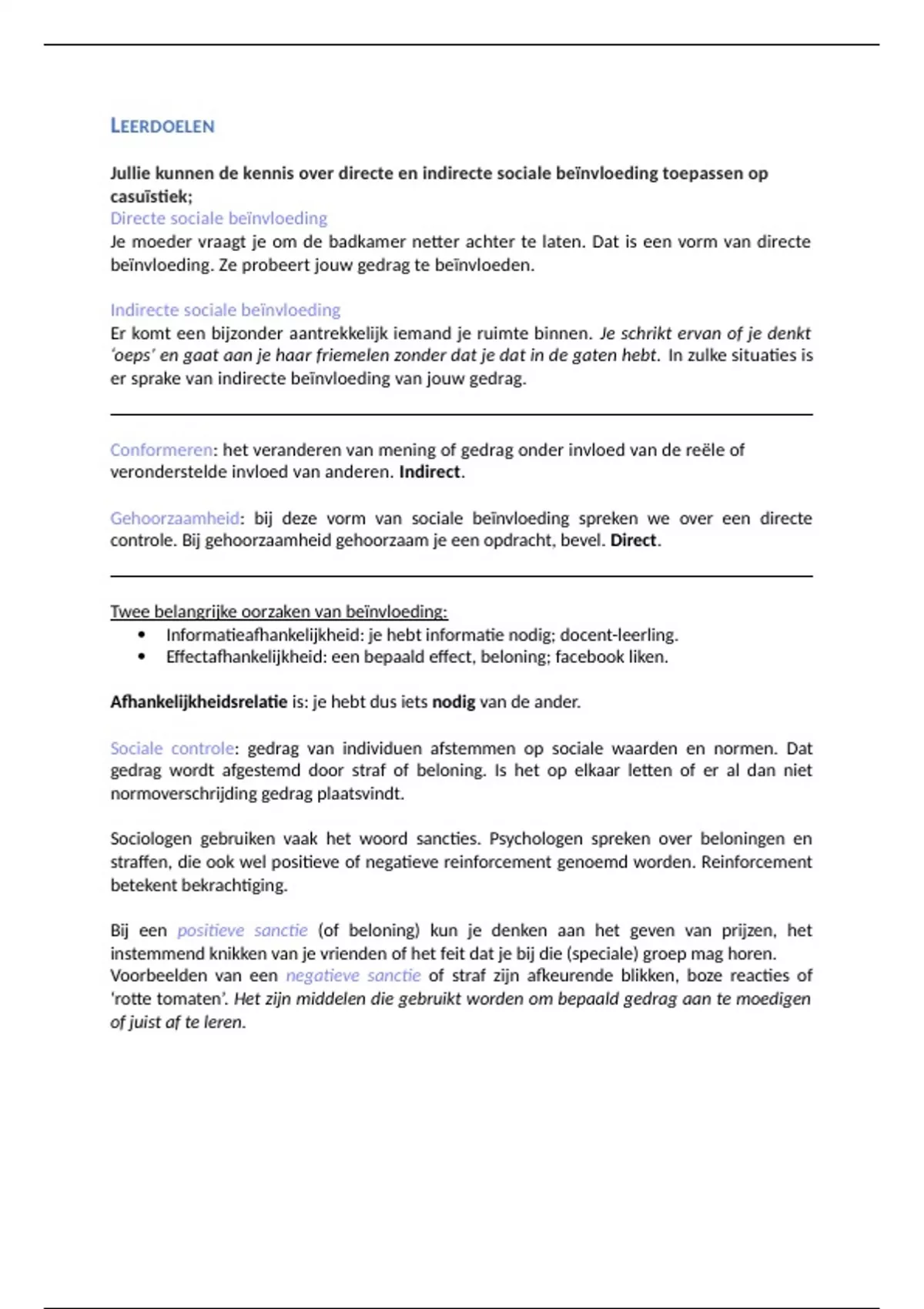 LEERDOELEN

Jullie kunnen de kennis over directe en indirecte sociale beïnvloeding toepassen op casuïstiek;
Directe sociale beïnvloeding
Je moeder vraagt je om de badkamer netter achter te laten. Dat is een vorm van directe beïnvloeding. Ze probeert jouw gedrag te beïnvloeden.

Indirecte sociale beïnvloeding
Er komt een bijzonder aantrekkelijk iemand je ruimte binnen. Je schrikt ervan of je denkt 'oeps' en gaat aan je haar friemelen zonder dat je dat in de gaten hebt. In zulke situaties is er sprake van indirecte beïnvloeding van jouw gedrag.

Conformeren: het veranderen van mening of gedrag onder invloed van de reële of veronderstelde invloed van anderen. Indirect.

Gehoorzaamheid: bij deze vorm van sociale beïnvloeding spreken we over een directe controle. Bij gehoorzaamheid gehoorzaam je een opdracht, bevel. Direct.

Twee belangrijke oorzaken van beïnvloeding:
• Informatieafhankelijkheid: je hebt informatie nodig; docent-leerling.
• Effectafhankelijkheid: een bepaald effect, beloning; facebook liken.

Afhankelijkheidsrelatie is: je hebt dus iets nodig van de ander.

Sociale controle: gedrag van individuen afstemmen op sociale waarden en normen. Dat gedrag wordt afgestemd door straf of beloning. Is het op elkaar letten of er al dan niet normoverschrijding gedrag plaatsvindt.

Sociologen gebruiken vaak het woord sancties. Psychologen spreken over beloningen en straffen, die ook wel positieve of negatieve reinforcement genoemd worden. Reinforcement betekent bekrachtiging.

Bij een positieve sanctie (of beloning) kun je denken aan het geven van prijzen, het instemmend knikken van je vrienden of het feit dat je bij die (speciale) groep mag horen.
Voorbeelden van een negatieve sanctie of straf zijn afkeurende blikken, boze reacties of 'rotte tomaten'. Het zijn middelen die gebruikt worden om bepaald gedrag aan te moedigen of juist af te leren.